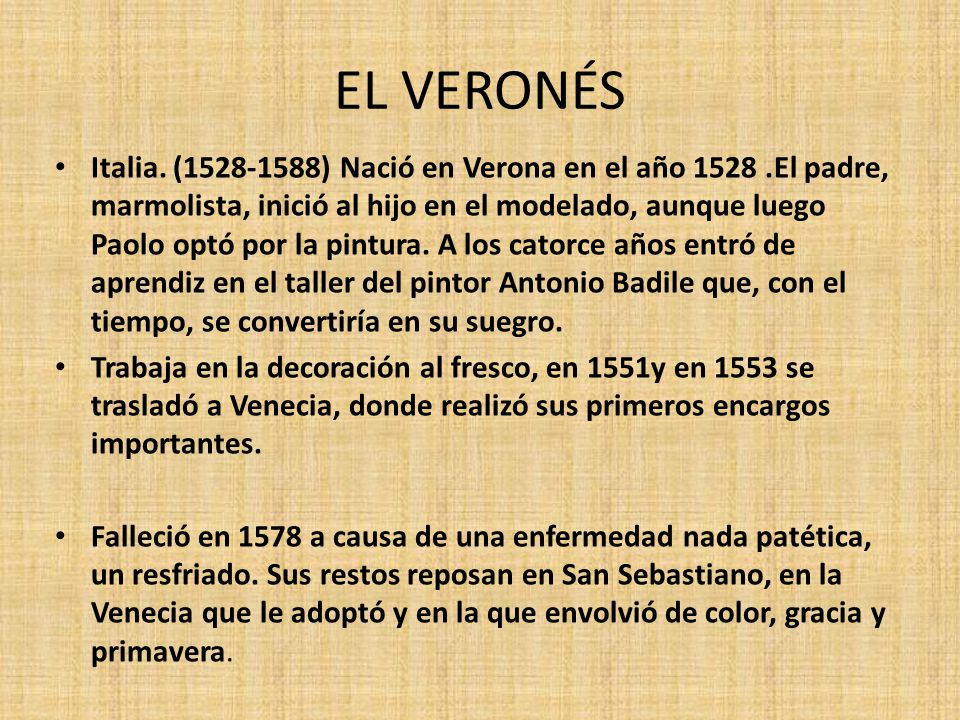 EL VERONÉS

• Italia. (1528-1588) Nació en Verona en el año 1528 .El padre, marmolista, inició al hijo en el modelado, aunque luego Paolo optó por la pintura. A los catorce años entró de aprendiz en el taller del pintor Antonio Badile que, con el tiempo, se convertiría en su suegro.

• Trabaja en la decoración al fresco, en 1551y en 1553 se trasladó a Venecia, donde realizó sus primeros encargos importantes.

• Falleció en 1578 a causa de una enfermedad nada patética, un resfriado. Sus restos reposan en San Sebastiano, en la Venecia que le adoptó y en la que envolvió de color, gracia y primavera.